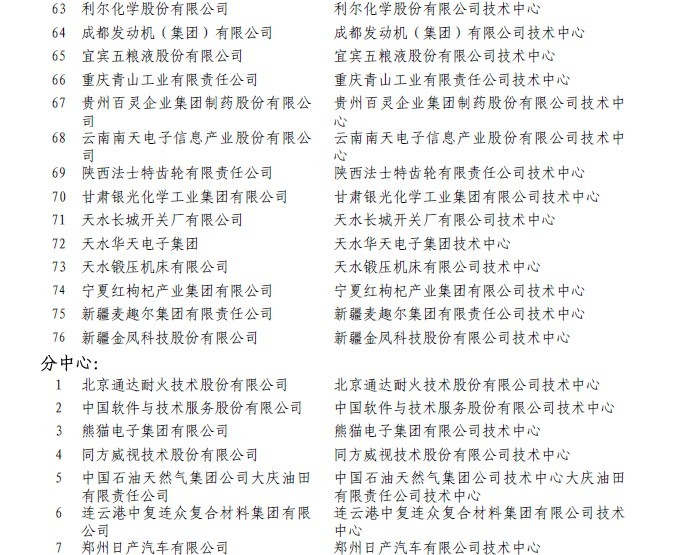 | 63 | 利尔化学股份有限公司 | 利尔化学股份有限公司技术中心 |
|---|---|---|
| 64 | 成都发动机（集团）有限公司 | 成都发动机（集团）有限公司技术中心 |
| 65 | 宜宾五粮液股份有限公司 | 宜宾五粮液股份有限公司技术中心 |
| 66 | 重庆青山工业有限责任公司 | 重庆青山工业有限责任公司技术中心 |
| 67 | 贵州百灵企业集团制药股份有限公司 | 贵州百灵企业集团制药股份有限公司技术中心 |
| 68 | 云南南天电子信息产业股份有限公司 | 云南南天电子信息产业股份有限公司技术中心 |
| 69 | 陕西法士特齿轮有限责任公司 | 陕西法士特齿轮有限责任公司技术中心 |
| 70 | 甘肃银光化学工业集团有限公司 | 甘肃银光化学工业集团有限公司技术中心 |
| 71 | 天水长城开关厂有限公司 | 天水长城开关厂有限公司技术中心 |
| 72 | 天水华天电子集团 | 天水华天电子集团技术中心 |
| 73 | 天水锻压机床有限公司 | 天水锻压机床有限公司技术中心 |
| 74 | 宁夏红枸杞产业集团有限公司 | 宁夏红枸杞产业集团有限公司技术中心 |
| 75 | 新疆麦趣尔集团有限责任公司 | 新疆麦趣尔集团有限责任公司技术中心 |
| 76 | 新疆金风科技股份有限公司 | 新疆金风科技股份有限公司技术中心 |

分中心:

| 1 | 北京通达耐火技术股份有限公司 | 北京通达耐火技术股份有限公司技术中心 |
|---|---|---|
| 2 | 中国软件与技术服务股份有限公司 | 中国软件与技术服务股份有限公司技术中心 |
| 3 | 熊猫电子集团有限公司 | 熊猫电子集团有限公司技术中心 |
| 4 | 同方威视技术股份有限公司 | 同方威视技术股份有限公司技术中心 |
| 5 | 中国石油天然气集团公司大庆油田有限责任公司 | 中国石油天然气集团公司技术中心大庆油田有限责任公司技术中心 |
| 6 | 连云港中复连众复合材料集团有限公司 | 连云港中复连众复合材料集团有限公司技术中心 |
| 7 | 郑州日产汽车有限公司 | 郑州日产汽车有限公司技术中心 |